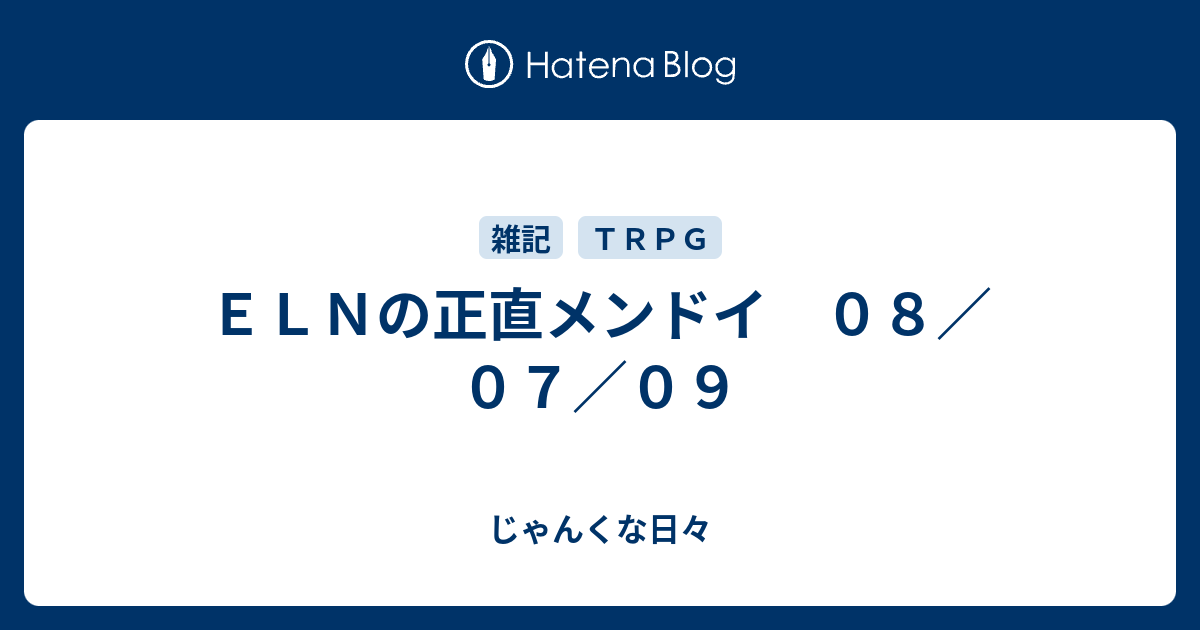 Hatena Blog

雑記　ＴＲＰＧ

ＥＬＮの正直メンドイ　０８／０７／０９

じゃんくな日々